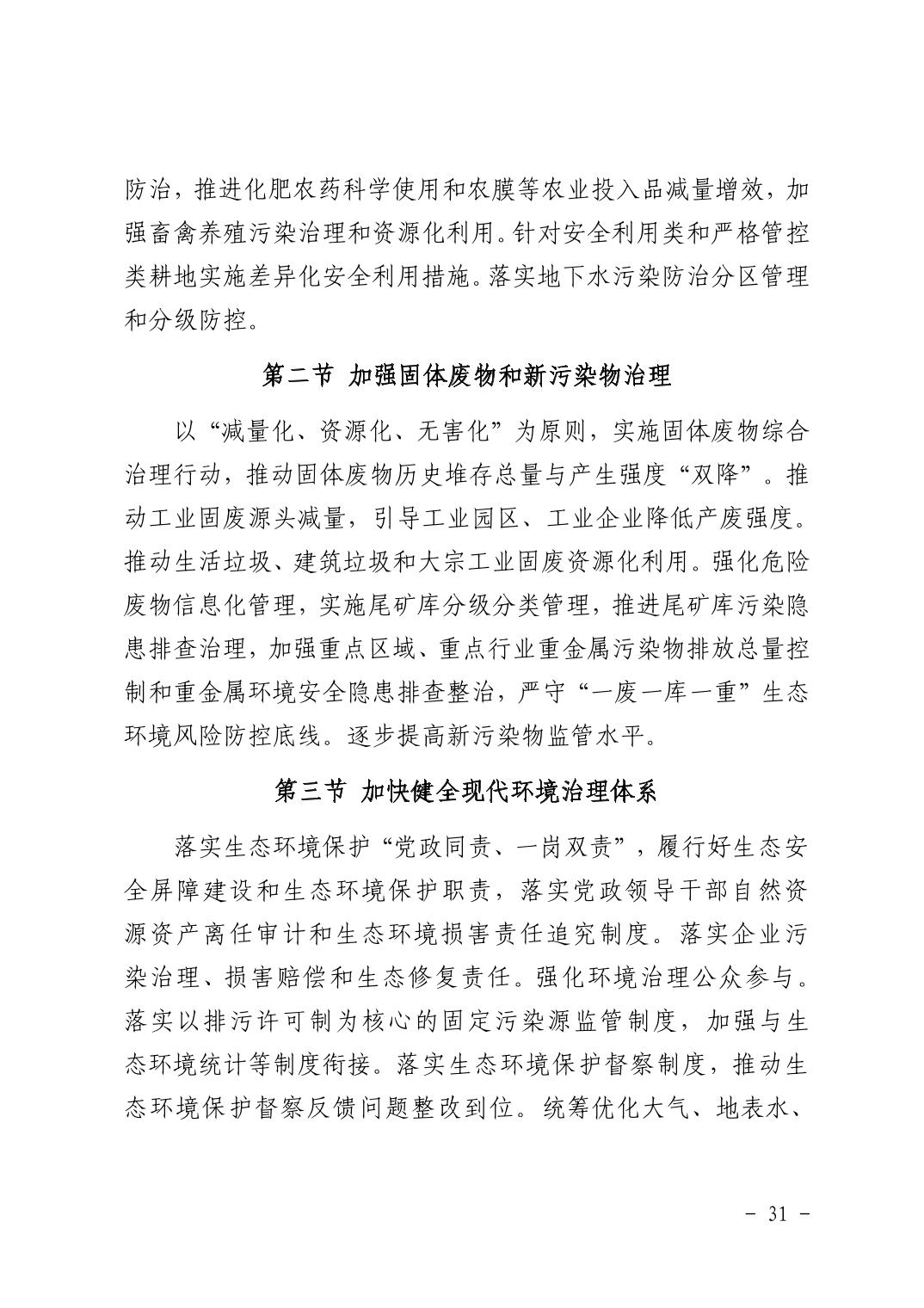 防治，推进化肥农药科学使用和农膜等农业投入品减量增效，加强畜禽养殖污染治理和资源化利用。针对安全利用类和严格管控类耕地实施差异化安全利用措施。落实地下水污染防治分区管理和分级防控。

第二节 加强固体废物和新污染物治理

以“减量化、资源化、无害化”为原则，实施固体废物综合治理行动，推动固体废物历史堆存总量与产生强度“双降”。推动工业固废源头减量，引导工业园区、工业企业降低产废强度。推动生活垃圾、建筑垃圾和大宗工业固废资源化利用。强化危险废物信息化管理，实施尾矿库分级分类管理，推进尾矿库污染隐患排查治理，加强重点区域、重点行业重金属污染物排放总量控制和重金属环境安全隐患排查整治，严守“一废一库一重”生态环境风险防控底线。逐步提高新污染物监管水平。

第三节 加快健全现代环境治理体系

落实生态环境保护“党政同责、一岗双责”，履行好生态安全屏障建设和生态环境保护职责，落实党政领导干部自然资源资产离任审计和生态环境损害责任追究制度。落实企业污染治理、损害赔偿和生态修复责任。强化环境治理公众参与。落实以排污许可制为核心的固定污染源监管制度，加强与生态环境统计等制度衔接。落实生态环境保护督察制度，推动生态环境保护督察反馈问题整改到位。统筹优化大气、地表水、

－ 31 －